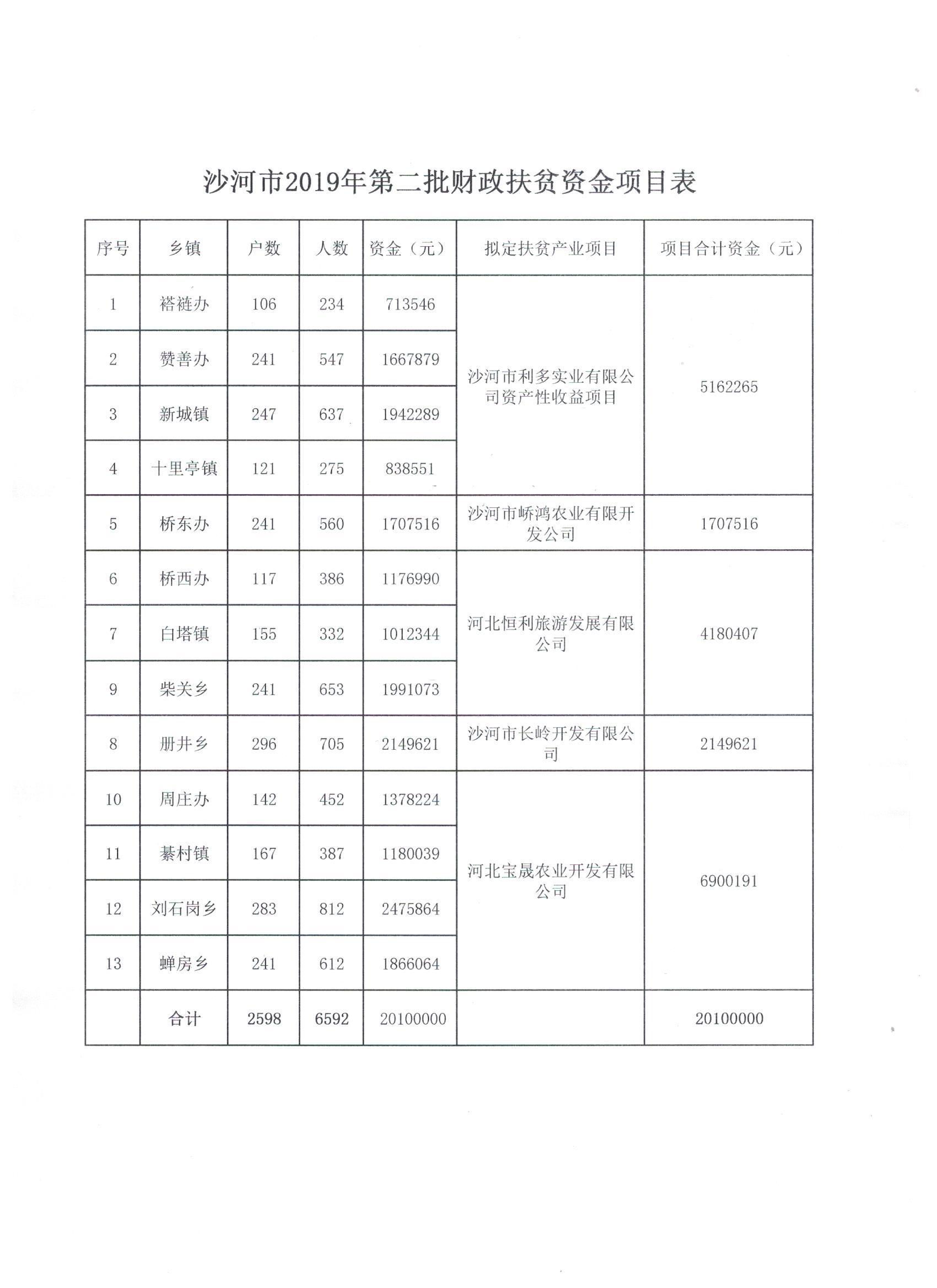 沙河市2019年第二批财政扶贫资金项目表

| 序号 | 乡镇 | 户数 | 人数 | 资金（元） | 拟定扶贫产业项目 | 项目合计资金（元） |
|---|---|---|---|---|---|---|
| 1 | 褡裢办 | 106 | 234 | 713546 | 沙河市利多实业有限公司资产性收益项目 | 5162265 |
| 2 | 赞善办 | 241 | 547 | 1667879 | | |
| 3 | 新城镇 | 247 | 637 | 1942289 | | |
| 4 | 十里亭镇 | 121 | 275 | 838551 | | |
| 5 | 桥东办 | 241 | 560 | 1707516 | 沙河市峤鸿农业有限开发公司 | 1707516 |
| 6 | 桥西办 | 117 | 386 | 1176990 | 河北恒利旅游发展有限公司 | 4180407 |
| 7 | 白塔镇 | 155 | 332 | 1012344 | | |
| 9 | 柴关乡 | 241 | 653 | 1991073 | | |
| 8 | 册井乡 | 296 | 705 | 2149621 | 沙河市长岭开发有限公司 | 2149621 |
| 10 | 周庄办 | 142 | 452 | 1378224 | 河北宝晟农业开发有限公司 | 6900191 |
| 11 | 綦村镇 | 167 | 387 | 1180039 | | |
| 12 | 刘石岗乡 | 283 | 812 | 2475864 | | |
| 13 | 蝉房乡 | 241 | 612 | 1866064 | | |
| | 合计 | 2598 | 6592 | 20100000 | | 20100000 |